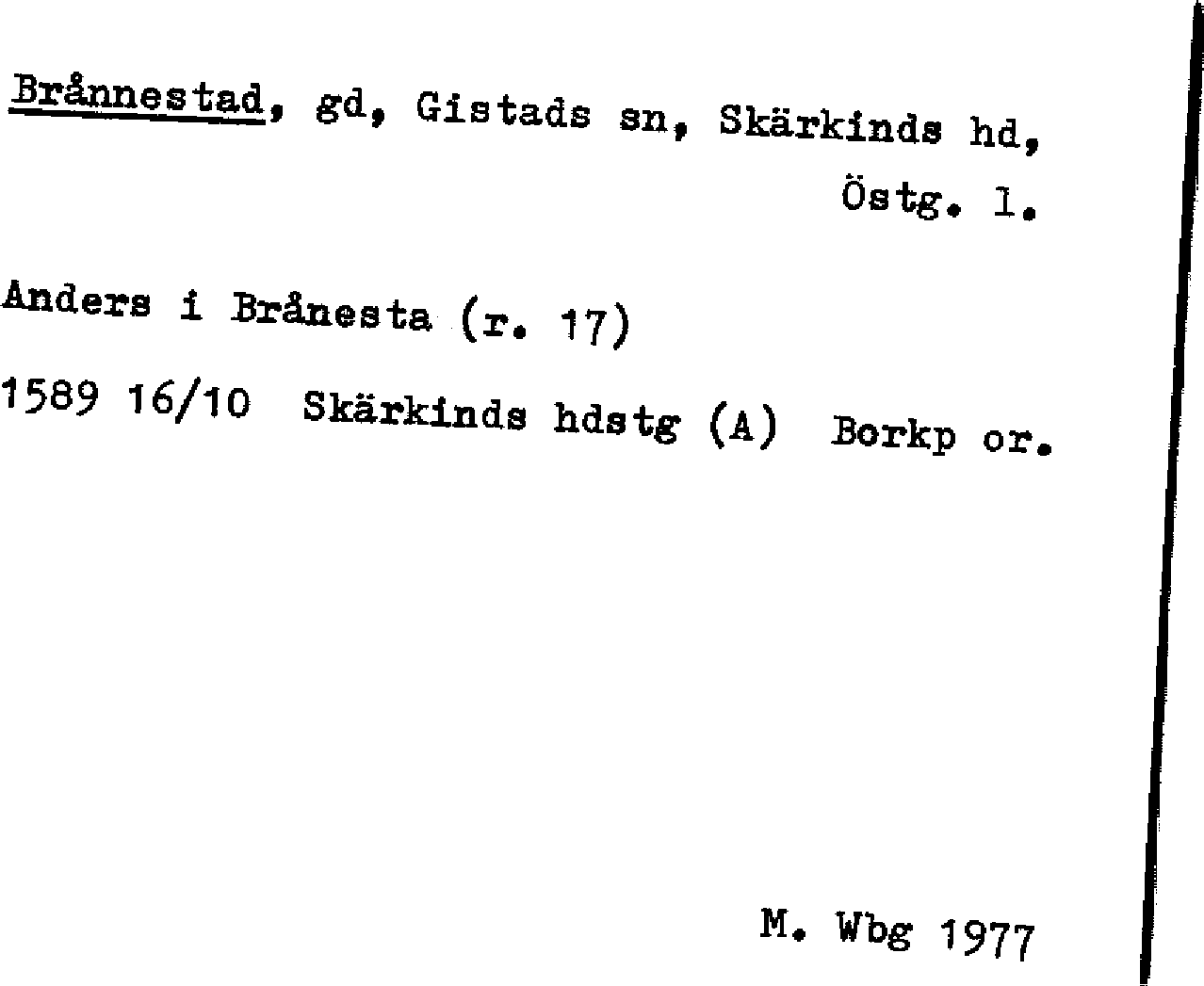 Brånnestad, gd, Gistads sn, Skärkinds hd, Östg. l.

Anders i Brånesta (r. 17)

1589 16/10 Skärkinds hdstg (A) Borkp or.

M. Wbg 1977